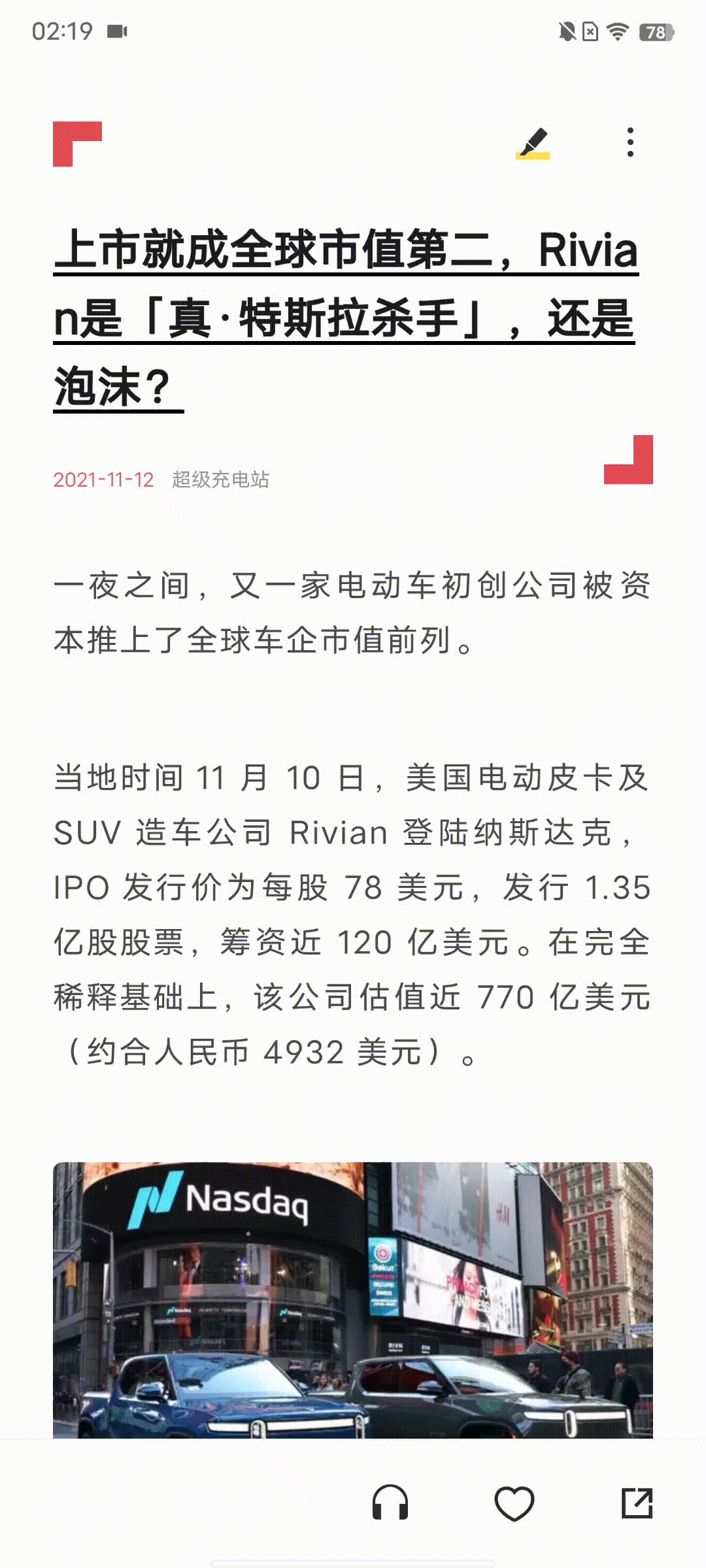 02:19 78

上市就成全球市值第二，Rivian是「真·特斯拉杀手」，还是泡沫？

2021-11-12 超级充电站

一夜之间，又一家电动车初创公司被资本推上了全球车企市值前列。

当地时间 11 月 10 日，美国电动皮卡及 SUV 造车公司 Rivian 登陆纳斯达克，IPO 发行价为每股 78 美元，发行 1.35 亿股股票，筹资近 120 亿美元。在完全稀释基础上，该公司估值近 770 亿美元（约合人民币 4932 美元）。

Nasdaq